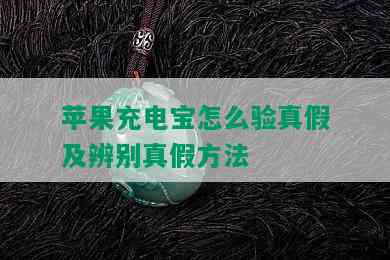 苹果充电宝怎么验真假及辨别真假方法